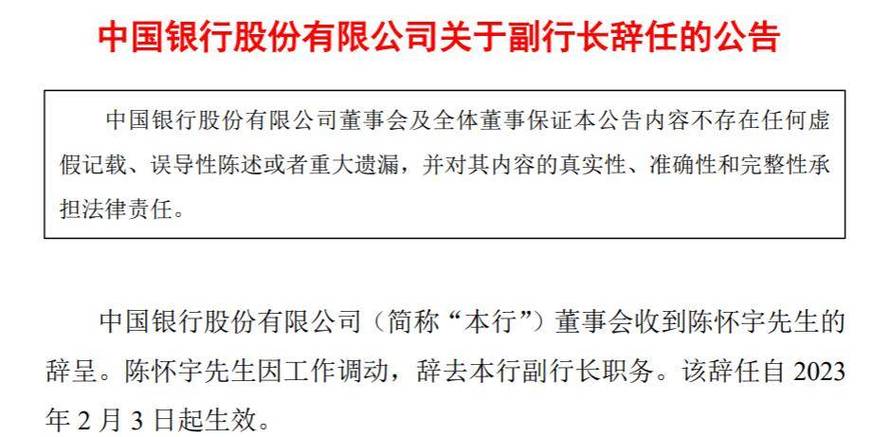 中国银行股份有限公司关于副行长辞任的公告

中国银行股份有限公司董事会及全体董事保证本公告内容不存在任何虚假记载、误导性陈述或者重大遗漏，并对其内容的真实性、准确性和完整性承担法律责任。

中国银行股份有限公司（简称“本行”）董事会收到陈怀宇先生的辞呈。陈怀宇先生因工作调动，辞去本行副行长职务。该辞任自 2023 年 2 月 3 日起生效。